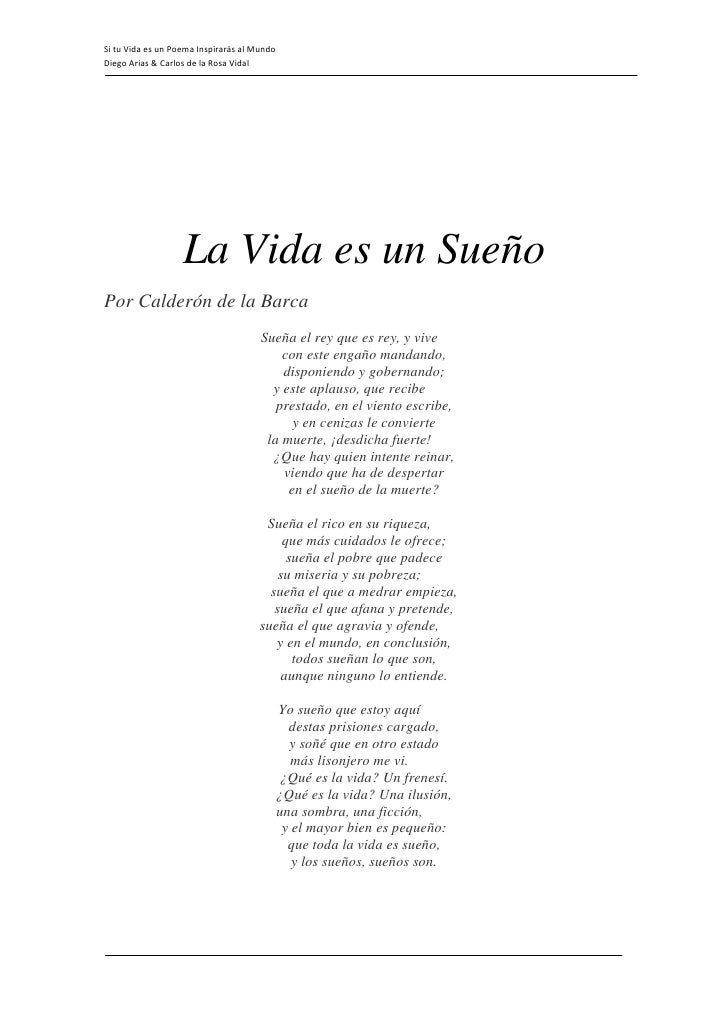 Si tu Vida es un Poema Inspirarás al Mundo
Diego Arias & Carlos de la Rosa Vidal

La Vida es un Sueño

Por Calderón de la Barca

Sueña el rey que es rey, y vive
con este engaño mandando,
disponiendo y gobernando;
y este aplauso, que recibe
prestado, en el viento escribe,
y en cenizas le convierte
la muerte, ¡desdicha fuerte!
¿Que hay quien intente reinar,
viendo que ha de despertar
en el sueño de la muerte?

Sueña el rico en su riqueza,
que más cuidados le ofrece;
sueña el pobre que padece
su miseria y su pobreza;
sueña el que a medrar empieza,
sueña el que afana y pretende,
sueña el que agravia y ofende,
y en el mundo, en conclusión,
todos sueñan lo que son,
aunque ninguno lo entiende.

Yo sueño que estoy aquí
destas prisiones cargado,
y soñé que en otro estado
más lisonjero me vi.
¿Qué es la vida? Un frenesí.
¿Qué es la vida? Una ilusión,
una sombra, una ficción,
y el mayor bien es pequeño:
que toda la vida es sueño,
y los sueños, sueños son.